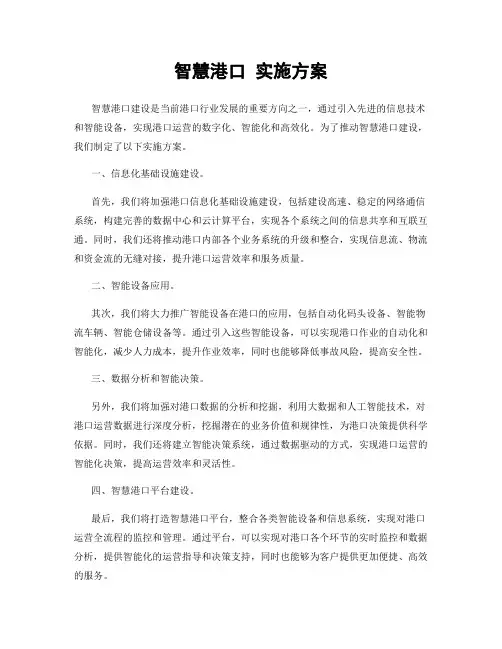 智慧港口 实施方案

智慧港口建设是当前港口行业发展的重要方向之一，通过引入先进的信息技术和智能设备，实现港口运营的数字化、智能化和高效化。为了推动智慧港口建设，我们制定了以下实施方案。

一、信息化基础设施建设。

首先，我们将加强港口信息化基础设施建设，包括建设高速、稳定的网络通信系统，构建完善的数据中心和云计算平台，实现各个系统之间的信息共享和互联互通。同时，我们还将推动港口内部各个业务系统的升级和整合，实现信息流、物流和资金流的无缝对接，提升港口运营效率和服务质量。

二、智能设备应用。

其次，我们将大力推广智能设备在港口的应用，包括自动化码头设备、智能物流车辆、智能仓储设备等。通过引入这些智能设备，可以实现港口作业的自动化和智能化，减少人力成本，提升作业效率，同时也能够降低事故风险，提高安全性。

三、数据分析和智能决策。

另外，我们将加强对港口数据的分析和挖掘，利用大数据和人工智能技术，对港口运营数据进行深度分析，挖掘潜在的业务价值和规律性，为港口决策提供科学依据。同时，我们还将建立智能决策系统，通过数据驱动的方式，实现港口运营的智能化决策，提高运营效率和灵活性。

四、智慧港口平台建设。

最后，我们将打造智慧港口平台，整合各类智能设备和信息系统，实现对港口运营全流程的监控和管理。通过平台，可以实现对港口各个环节的实时监控和数据分析，提供智能化的运营指导和决策支持，同时也能够为客户提供更加便捷、高效的服务。